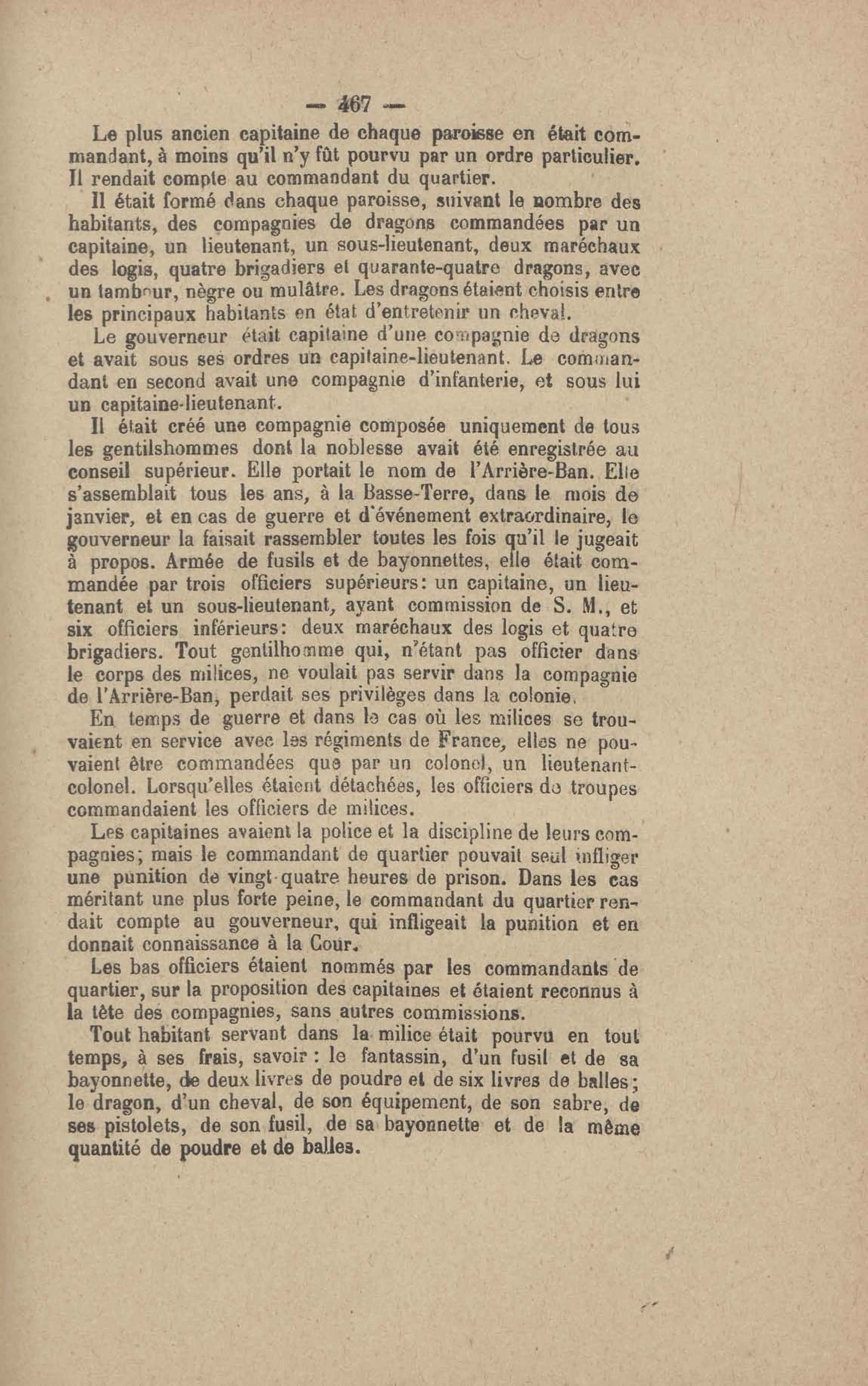 — 467 —

Le plus ancien capitaine de chaque paroisse en était commandant, à moins qu'il n'y fût pourvu par un ordre particulier. Il rendait compte au commandant du quartier.

Il était formé dans chaque paroisse, suivant le nombre des habitants, des compagnies de dragons commandées par un capitaine, un lieutenant, un sous-lieutenant, deux maréchaux des logis, quatre brigadiers et quarante-quatre dragons, avec un tambour, nègre ou mulâtre. Les dragons étaient choisis entre les principaux habitants en état d'entretenir un cheval.

Le gouverneur était capitaine d'une compagnie de dragons et avait sous ses ordres un capitaine-lieutenant. Le commandant en second avait une compagnie d'infanterie, et sous lui un capitaine-lieutenant.

Il était créé une compagnie composée uniquement de tous les gentilshommes dont la noblesse avait été enregistrée au conseil supérieur. Elle portait le nom de l'Arrière-Ban. Elle s'assemblait tous les ans, à la Basse-Terre, dans le mois de janvier, et en cas de guerre et d'événement extraordinaire, le gouverneur la faisait rassembler toutes les fois qu'il le jugeait à propos. Armée de fusils et de bayonnettes, elle était commandée par trois officiers supérieurs: un capitaine, un lieutenant et un sous-lieutenant, ayant commission de S. M., et six officiers inférieurs: deux maréchaux des logis et quatre brigadiers. Tout gentilhomme qui, n'étant pas officier dans le corps des milices, ne voulait pas servir dans la compagnie de l'Arrière-Ban, perdait ses privilèges dans la colonie.

En temps de guerre et dans le cas où les milices se trouvaient en service avec les régiments de France, elles ne pouvaient être commandées que par un colonel, un lieutenant-colonel. Lorsqu'elles étaient détachées, les officiers de troupes commandaient les officiers de milices.

Les capitaines avaient la police et la discipline de leurs compagnies; mais le commandant de quartier pouvait seul infliger une punition de vingt-quatre heures de prison. Dans les cas méritant une plus forte peine, le commandant du quartier rendait compte au gouverneur, qui infligeait la punition et en donnait connaissance à la Cour.

Les bas officiers étaient nommés par les commandants de quartier, sur la proposition des capitaines et étaient reconnus à la tête des compagnies, sans autres commissions.

Tout habitant servant dans la milice était pourvu en tout temps, à ses frais, savoir : le fantassin, d'un fusil et de sa bayonnette, de deux livres de poudre et de six livres de balles; le dragon, d'un cheval, de son équipement, de son sabre, de ses pistolets, de son fusil, de sa bayonnette et de la même quantité de poudre et de balles.